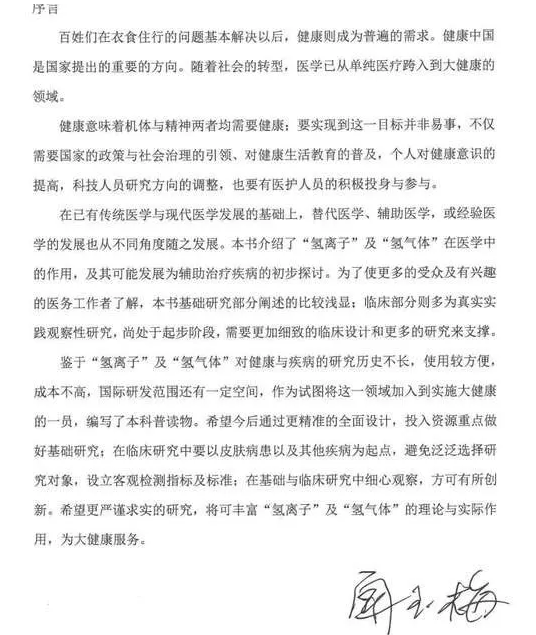 序言

百姓们在衣食住行的问题基本解决以后，健康则成为普遍的需求。健康中国是国家提出的重要的方向。随着社会的转型，医学已从单纯医疗跨入到大健康的领域。

健康意味着机体与精神两者均需要健康；要实现到这一目标并非易事，不仅需要国家的政策与社会治理的引领、对健康生活教育的普及，个人对健康意识的提高，科技人员研究方向的调整，也要有医护人员的积极投身与参与。

在已有传统医学与现代医学发展的基础上，替代医学、辅助医学，或经验医学的发展也从不同角度随之发展。本书介绍了“氢离子”及“氢气体”在医学中的作用，及其可能发展为辅助治疗疾病的初步探讨。为了使更多的受众及有兴趣的医务工作者了解，本书基础研究部分阐述的比较浅显；临床部分则多为真实实践观察性研究，尚处于起步阶段，需要更加细致的临床设计和更多的研究来支撑。

鉴于“氢离子”及“氢气体”对健康与疾病的研究历史不长，使用较方便，成本不高，国际研发范围还有一定空间，作为试图将这一领域加入到实施大健康的一员，编写了本科普读物。希望今后通过更精准的全面设计，投入资源重点做好基础研究；在临床研究中要以皮肤病患以及其他疾病为起点，避免泛泛选择研究对象，设立客观检测指标及标准；在基础与临床研究中细心观察，方可有所创新。希望更严谨求实的研究，将可丰富“氢离子”及“氢气体”的理论与实际作用，为大健康服务。

周玉梅